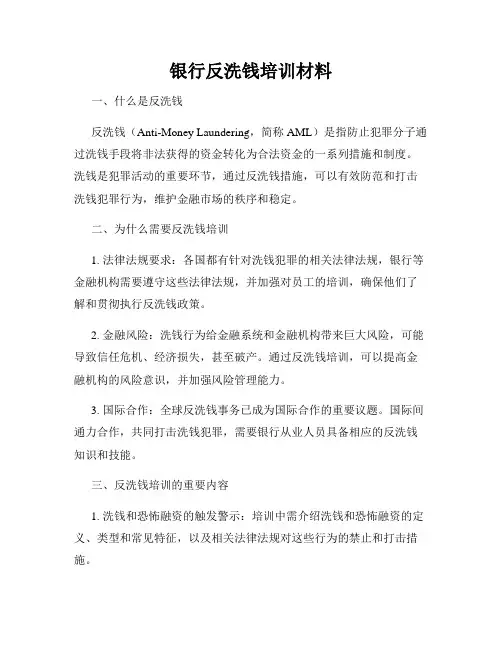 银行反洗钱培训材料

一、什么是反洗钱

反洗钱（Anti-Money Laundering，简称 AML）是指防止犯罪分子通过洗钱手段将非法获得的资金转化为合法资金的一系列措施和制度。洗钱是犯罪活动的重要环节，通过反洗钱措施，可以有效防范和打击洗钱犯罪行为，维护金融市场的秩序和稳定。

二、为什么需要反洗钱培训

1. 法律法规要求：各国都有针对洗钱犯罪的相关法律法规，银行等金融机构需要遵守这些法律法规，并加强对员工的培训，确保他们了解和贯彻执行反洗钱政策。

2. 金融风险：洗钱行为给金融系统和金融机构带来巨大风险，可能导致信任危机、经济损失，甚至破产。通过反洗钱培训，可以提高金融机构的风险意识，并加强风险管理能力。

3. 国际合作：全球反洗钱事务已成为国际合作的重要议题。国际间通力合作，共同打击洗钱犯罪，需要银行从业人员具备相应的反洗钱知识和技能。

三、反洗钱培训的重要内容

1. 洗钱和恐怖融资的触发警示：培训中需介绍洗钱和恐怖融资的定义、类型和常见特征，以及相关法律法规对这些行为的禁止和打击措施。